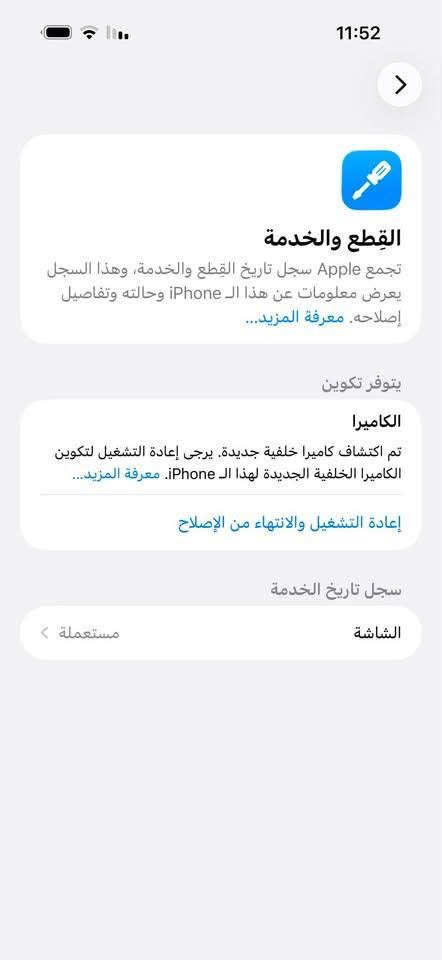 11:52

القِطع والخدمة

تجمع Apple سجل تاريخ القِطع والخدمة، وهذا السجل يعرض معلومات عن هذا الـ iPhone وحالته وتفاصيل إصلاحه. معرفة المزيد...

يتوفر تكوين

الكاميرا

تم اكتشاف كاميرا خلفية جديدة. يرجى إعادة التشغيل لتكوين الكاميرا الخلفية الجديدة لهذا الـ iPhone. معرفة المزيد...

إعادة التشغيل والانتهاء من الإصلاح

سجل تاريخ الخدمة

الشاشة مستعملة